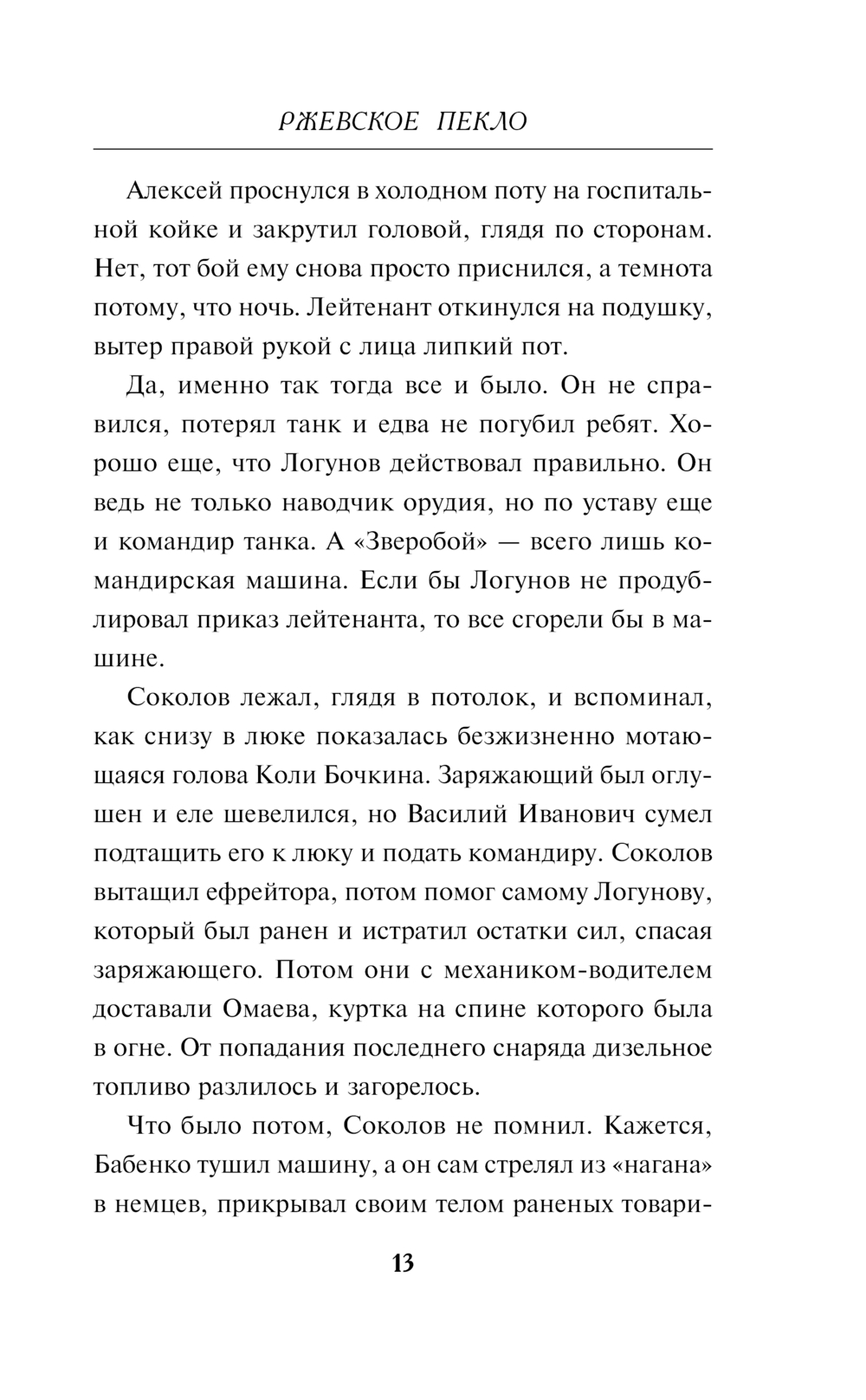 РЖЕВСКОЕ ПЕКЛО

Алексей проснулся в холодном поту на госпитальной койке и закрутил головой, глядя по сторонам. Нет, тот бой ему снова просто приснился, а темнота потому, что ночь. Лейтенант откинулся на подушку, вытер правой рукой с лица липкий пот.

Да, именно так тогда все и было. Он не справился, потерял танк и едва не погубил ребят. Хорошо еще, что Логунов действовал правильно. Он ведь не только наводчик орудия, но по уставу еще и командир танка. А «Зверобой» — всего лишь командирская машина. Если бы Логунов не продублировал приказ лейтенанта, то все сгорели бы в машине.

Соколов лежал, глядя в потолок, и вспоминал, как снизу в люке показалась безжизненно мотающаяся голова Коли Бочкина. Заряжающий был оглушен и еле шевелился, но Василий Иванович сумел подтащить его к люку и подать командиру. Соколов вытащил ефрейтора, потом помог самому Логунову, который был ранен и истратил остатки сил, спасая заряжающего. Потом они с механиком-водителем доставали Омаева, куртка на спине которого была в огне. От попадания последнего снаряда дизельное топливо разлилось и загорелось.

Что было потом, Соколов не помнил. Кажется, Бабенко тушил машину, а он сам стрелял из «нагана» в немцев, прикрывал своим телом раненых товари-

13